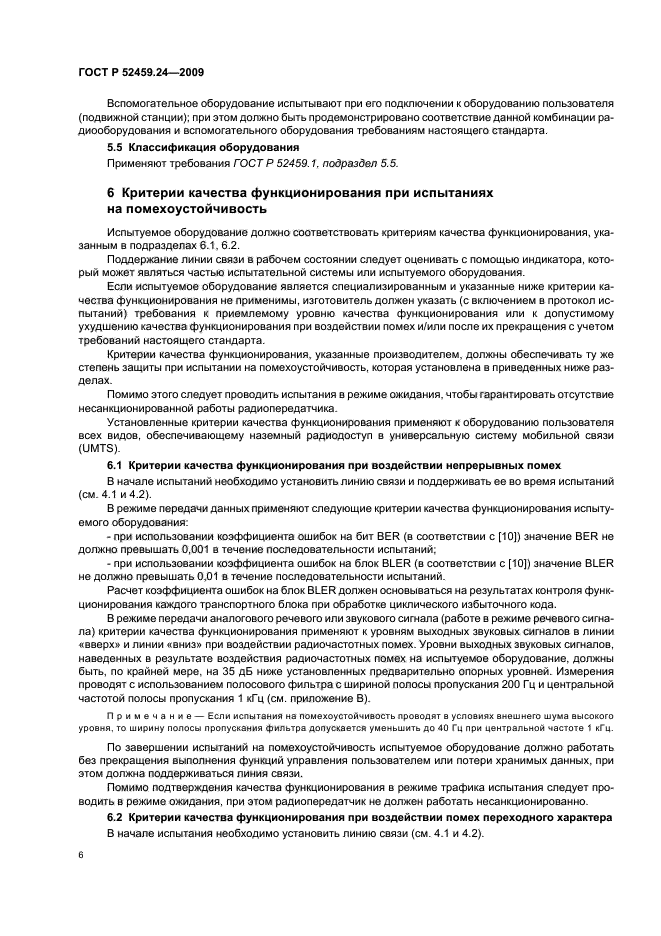 ГОСТ Р 52459.24—2009

Вспомогательное оборудование испытывают при его подключении к оборудованию пользователя (подвижной станции); при этом должно быть продемонстрировано соответствие данной комбинации радиооборудования и вспомогательного оборудования требованиям настоящего стандарта.

5.5 Классификация оборудования

Применяют требования ГОСТ Р 52459.1, подраздел 5.5.

6 Критерии качества функционирования при испытаниях на помехоустойчивость

Испытуемое оборудование должно соответствовать критериям качества функционирования, указанным в подразделах 6.1, 6.2.

Поддержание линии связи в рабочем состоянии следует оценивать с помощью индикатора, который может являться частью испытательной системы или испытуемого оборудования.

Если испытуемое оборудование является специализированным и указанные ниже критерии качества функционирования не применимы, изготовитель должен указать (с включением в протокол испытаний) требования к приемлемому уровню качества функционирования или к допустимому ухудшению качества функционирования при воздействии помех и/или после их прекращения с учетом требований настоящего стандарта.

Критерии качества функционирования, указанные производителем, должны обеспечивать ту же степень защиты при испытании на помехоустойчивость, которая установлена в приведенных ниже разделах.

Помимо этого следует проводить испытания в режиме ожидания, чтобы гарантировать отсутствие несанкционированной работы радиопередатчика.

Установленные критерии качества функционирования применяют к оборудованию пользователя всех видов, обеспечивающему наземный радиодоступ в универсальную систему мобильной связи (UMTS).

6.1 Критерии качества функционирования при воздействии непрерывных помех

В начале испытаний необходимо установить линию связи и поддерживать ее во время испытаний (см. 4.1 и 4.2).

В режиме передачи данных применяют следующие критерии качества функционирования испытуемого оборудования:

- при использовании коэффициента ошибок на бит BER (в соответствии с [10]) значение BER не должно превышать 0,001 в течение последовательности испытаний;

- при использовании коэффициента ошибок на блок BLER (в соответствии с [10]) значение BLER не должно превышать 0,01 в течение последовательности испытаний.

Расчет коэффициента ошибок на блок BLER должен основываться на результатах контроля функционирования каждого транспортного блока при обработке циклического избыточного кода.

В режиме передачи аналогового речевого или звукового сигнала (работе в режиме речевого сигнала) критерии качества функционирования применяют к уровням выходных звуковых сигналов в линии «вверх» и линии «вниз» при воздействии радиочастотных помех. Уровни выходных звуковых сигналов, наведенных в результате воздействия радиочастотных помех на испытуемое оборудование, должны быть, по крайней мере, на 35 дБ ниже установленных предварительно опорных уровней. Измерения проводят с использованием полосового фильтра с шириной полосы пропускания 200 Гц и центральной частотой полосы пропускания 1 кГц (см. приложение В).

Примечание — Если испытания на помехоустойчивость проводят в условиях внешнего шума высокого уровня, то ширину полосы пропускания фильтра допускается уменьшить до 40 Гц при центральной частоте 1 кГц.

По завершении испытаний на помехоустойчивость испытуемое оборудование должно работать без прекращения выполнения функций управления пользователем или потери хранимых данных, при этом должна поддерживаться линия связи.

Помимо подтверждения качества функционирования в режиме трафика испытания следует проводить в режиме ожидания, при этом радиопередатчик не должен работать несанкционированно.

6.2 Критерии качества функционирования при воздействии помех переходного характера

В начале испытания необходимо установить линию связи (см. 4.1 и 4.2).

6